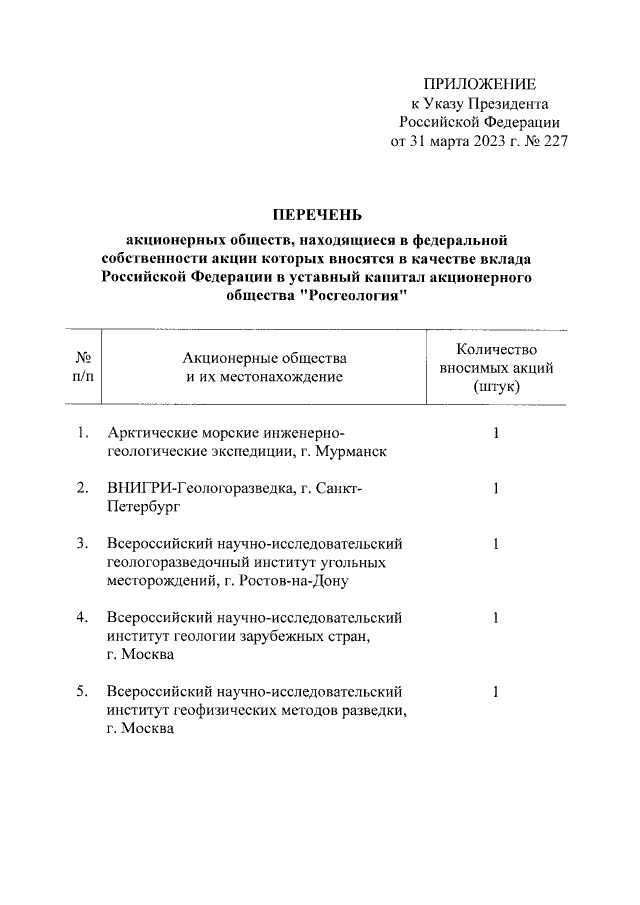 ПРИЛОЖЕНИЕ
к Указу Президента
Российской Федерации
от 31 марта 2023 г. № 227

ПЕРЕЧЕНЬ
акционерных обществ, находящиеся в федеральной собственности акции которых вносятся в качестве вклада Российской Федерации в уставный капитал акционерного общества "Росгеология"

| № п/п | Акционерные общества и их местонахождение | Количество вносимых акций (штук) |
|---|---|---|
| 1. | Арктические морские инженерно-геологические экспедиции, г. Мурманск | 1 |
| 2. | ВНИГРИ-Геологоразведка, г. Санкт-Петербург | 1 |
| 3. | Всероссийский научно-исследовательский геологоразведочный институт угольных месторождений, г. Ростов-на-Дону | 1 |
| 4. | Всероссийский научно-исследовательский институт геологии зарубежных стран, г. Москва | 1 |
| 5. | Всероссийский научно-исследовательский институт геофизических методов разведки, г. Москва | 1 |